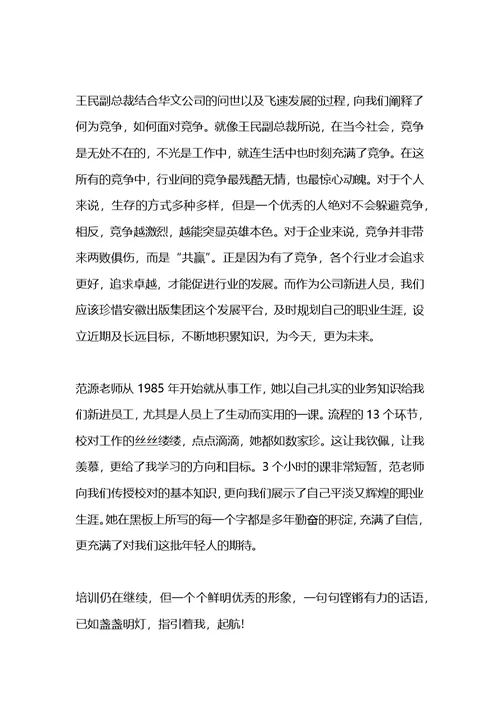 王民副总裁结合华文公司的问世以及飞速发展的过程，向我们阐释了何为竞争，如何面对竞争。就像王民副总裁所说，在当今社会，竞争是无处不在的，不光是工作中，就连生活中也时刻充满了竞争。在这所有的竞争中，行业间的竞争最残酷无情，也最惊心动魄。对于个人来说，生存的方式多种多样，但是一个优秀的人绝对不会躲避竞争，相反，竞争越激烈，越能突显英雄本色。对于企业来说，竞争并非带来两败俱伤，而是“共赢”。正是因为有了竞争，各个行业才会追求更好，追求卓越，才能促进行业的发展。而作为公司新进人员，我们应该珍惜安徽出版集团这个发展平台，及时规划自己的职业生涯，设立近期及长远目标，不断地积累知识，为今天，更为未来。

范源老师从 1985 年开始就从事工作，她以自己扎实的业务知识给我们新进员工，尤其是人员上了生动而实用的一课。流程的 13 个环节，校对工作的丝丝缕缕，点点滴滴，她都如数家珍。这让我钦佩，让我羡慕，更给了我学习的方向和目标。3 个小时的课非常短暂，范老师向我们传授校对的基本知识，更向我们展示了自己平淡又辉煌的职业生涯。她在黑板上所写的每一个字都是多年勤奋的积淀，充满了自信，更充满了对我们这批年轻人的期待。

培训仍在继续，但一个个鲜明优秀的形象，一句句铿锵有力的话语，已如盏盏明灯，指引着我，起航!